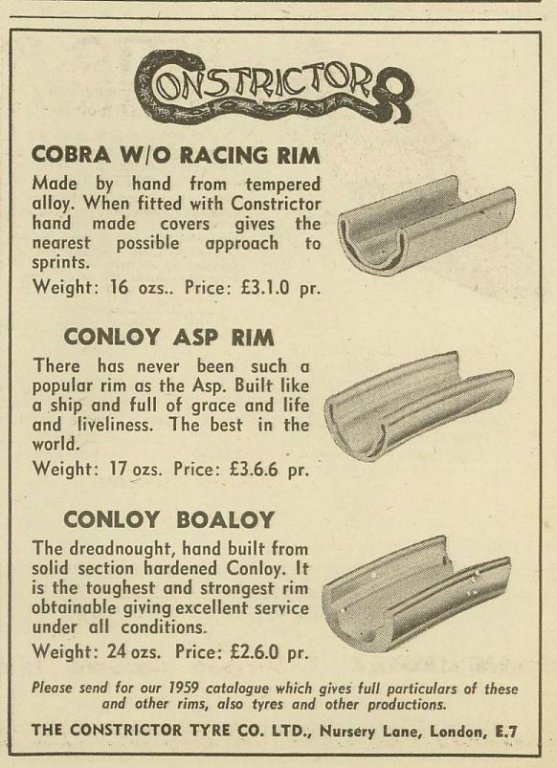 CONSTRICTOR

COBRA W/O RACING RIM

Made by hand from tempered alloy. When fitted with Constrictor hand made covers gives the nearest possible approach to sprints.

Weight: 16 ozs.. Price: £3.1.0 pr.

CONLOY ASP RIM

There has never been such a popular rim as the Asp. Built like a ship and full of grace and life and liveliness. The best in the world.

Weight: 17 ozs. Price: £3.6.6 pr.

CONLOY BOALOY

The dreadnought, hand built from solid section hardened Conloy. It is the toughest and strongest rim obtainable giving excellent service under all conditions.

Weight: 24 ozs. Price: £2.6.0 pr.

Please send for our 1959 catalogue which gives full particulars of these and other rims, also tyres and other productions.

THE CONSTRICTOR TYRE CO. LTD., Nursery Lane, London, E.7